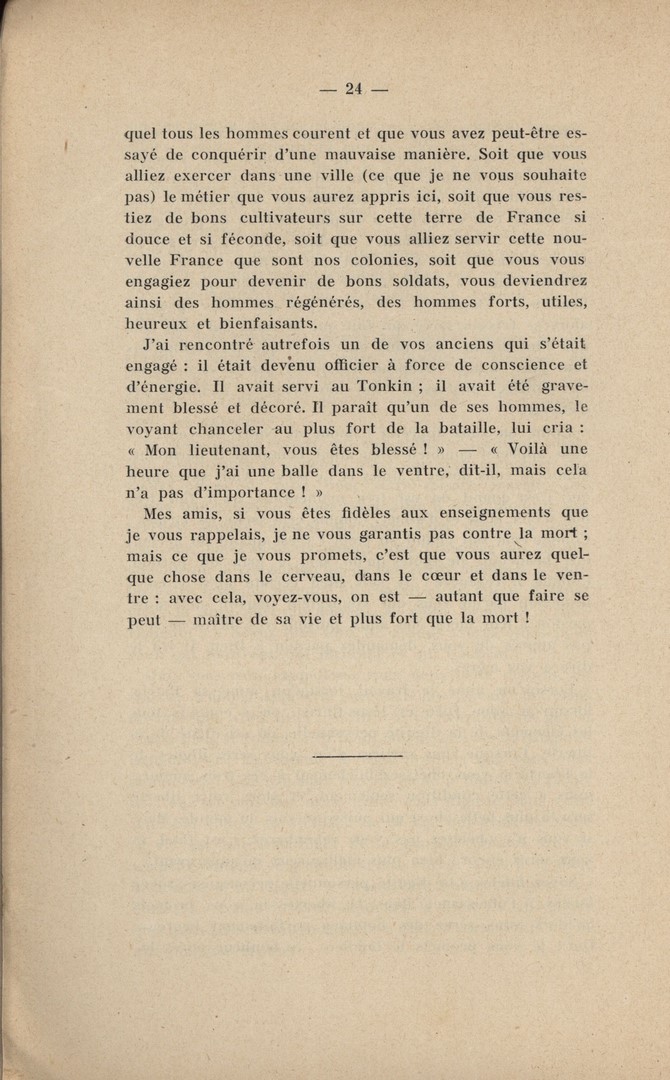 — 24 —

quel tous les hommes courent et que vous avez peut-être essayé de conquérir d'une mauvaise manière. Soit que vous alliez exercer dans une ville (ce que je ne vous souhaite pas) le métier que vous aurez appris ici, soit que vous restiez de bons cultivateurs sur cette terre de France si douce et si féconde, soit que vous alliez servir cette nouvelle France que sont nos colonies, soit que vous vous engagiez pour devenir de bons soldats, vous deviendrez ainsi des hommes régénérés, des hommes forts, utiles, heureux et bienfaisants.

J'ai rencontré autrefois un de vos anciens qui s'était engagé : il était devenu officier à force de conscience et d'énergie. Il avait servi au Tonkin ; il avait été gravement blessé et décoré. Il paraît qu'un de ses hommes, le voyant chanceler au plus fort de la bataille, lui cria : « Mon lieutenant, vous êtes blessé ! » — « Voilà une heure que j'ai une balle dans le ventre, dit-il, mais cela n'a pas d'importance ! »

Mes amis, si vous êtes fidèles aux enseignements que je vous rappelais, je ne vous garantis pas contre la mort ; mais ce que je vous promets, c'est que vous aurez quelque chose dans le cerveau, dans le cœur et dans le ventre : avec cela, voyez-vous, on est — autant que faire se peut — maître de sa vie et plus fort que la mort !